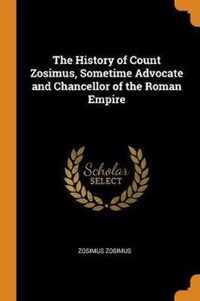 The History of Count Zosimus, Sometime Advocate and Chancellor of the Roman Empire

Scholar SELECT

ZOSIMUS ZOSIMUS